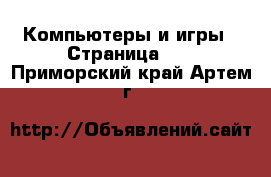 Компьютеры и игры Страница
Приморский край Артем г

http://Объявлений.сайт